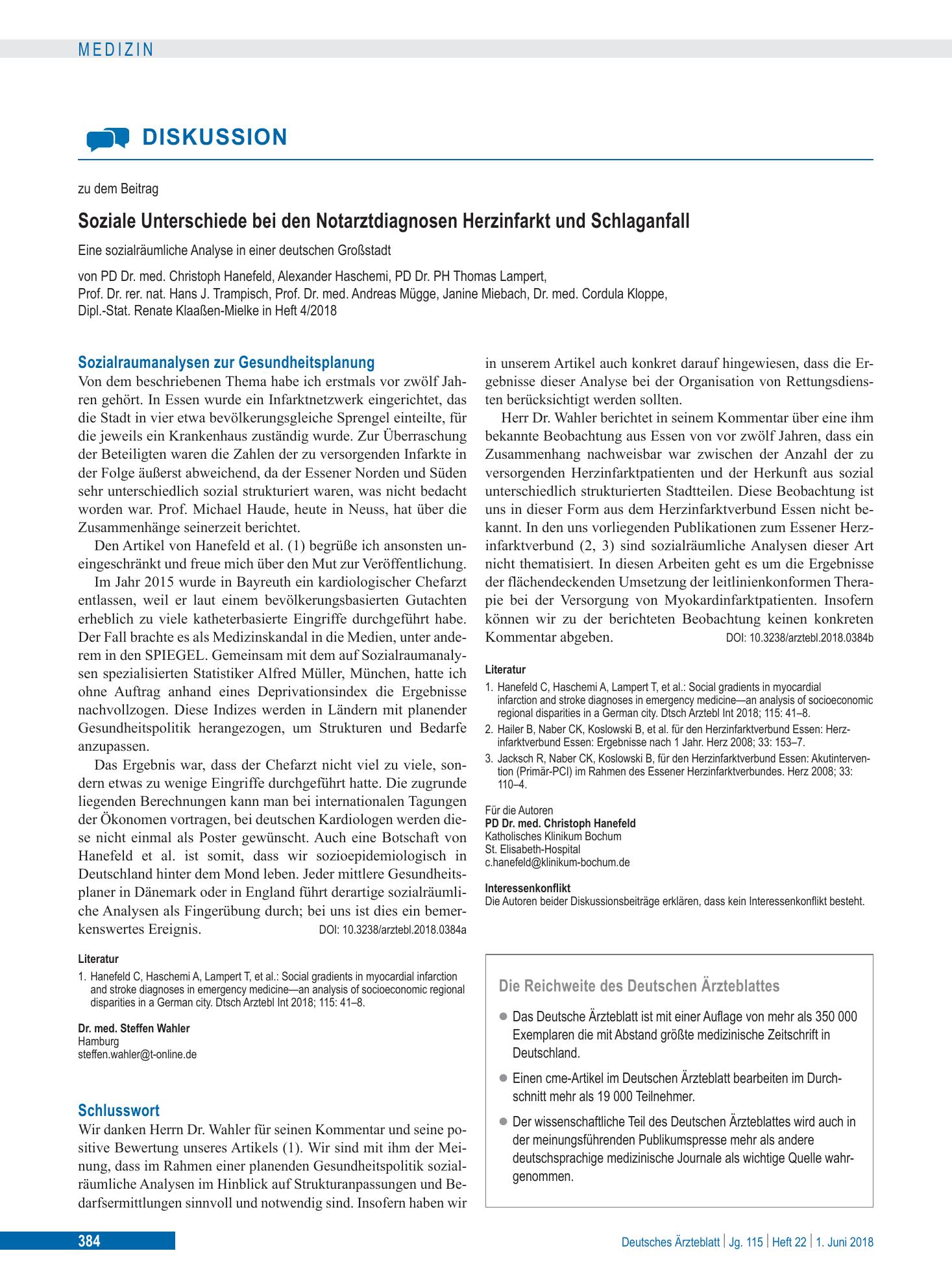 MEDIZIN

DISKUSSION

zu dem Beitrag

Soziale Unterschiede bei den Notarztdiagnosen Herzinfarkt und Schlaganfall

Eine sozialräumliche Analyse in einer deutschen Großstadt

von PD Dr. med. Christoph Hanefeld, Alexander Haschemi, PD Dr. PH Thomas Lampert, Prof. Dr. rer. nat. Hans J. Trampisch, Prof. Dr. med. Andreas Mügge, Janine Miebach, Dr. med. Cordula Kloppe, Dipl.-Stat. Renate Klaaßen-Mielke in Heft 4/2018

Sozialraumanalysen zur Gesundheitsplanung

Von dem beschriebenen Thema habe ich erstmals vor zwölf Jahren gehört. In Essen wurde ein Infarktnetzwerk eingerichtet, das die Stadt in vier etwa bevölkerungsgleiche Sprengel einteilte, für die jeweils ein Krankenhaus zuständig wurde. Zur Überraschung der Beteiligten waren die Zahlen der zu versorgenden Infarkte in der Folge äußerst abweichend, da der Essener Norden und Süden sehr unterschiedlich sozial strukturiert waren, was nicht bedacht worden war. Prof. Michael Haude, heute in Neuss, hat über die Zusammenhänge seinerzeit berichtet.

Den Artikel von Hanefeld et al. (1) begrüße ich ansonsten uneingeschränkt und freue mich über den Mut zur Veröffentlichung.

Im Jahr 2015 wurde in Bayreuth ein kardiologischer Chefarzt entlassen, weil er laut einem bevölkerungsbasierten Gutachten erheblich zu viele katheterbasierte Eingriffe durchgeführt habe. Der Fall brachte es als Medizinskandal in die Medien, unter anderem in den SPIEGEL. Gemeinsam mit dem auf Sozialraumanalysen spezialisierten Statistiker Alfred Müller, München, hatte ich ohne Auftrag anhand eines Deprivationsindex die Ergebnisse nachvollzogen. Diese Indizes werden in Ländern mit planender Gesundheitspolitik herangezogen, um Strukturen und Bedarfe anzupassen.

Das Ergebnis war, dass der Chefarzt nicht viel zu viele, sondern etwas zu wenige Eingriffe durchgeführt hatte. Die zugrunde liegenden Berechnungen kann man bei internationalen Tagungen der Ökonomen vortragen, bei deutschen Kardiologen werden diese nicht einmal als Poster gewünscht. Auch eine Botschaft von Hanefeld et al. ist somit, dass wir sozioepidemiologisch in Deutschland hinter dem Mond leben. Jeder mittlere Gesundheitsplaner in Dänemark oder in England führt derartige sozialräumliche Analysen als Fingerübung durch; bei uns ist dies ein bemerkenswertes Ereignis. DOI: 10.3238/arztebl.2018.0384a

Literatur
1. Hanefeld C, Haschemi A, Lampert T, et al.: Social gradients in myocardial infarction and stroke diagnoses in emergency medicine—an analysis of socioeconomic regional disparities in a German city. Dtsch Arztebl Int 2018; 115: 41–8.

Dr. med. Steffen Wahler
Hamburg
steffen.wahler@t-online.de

Schlusswort

Wir danken Herrn Dr. Wahler für seinen Kommentar und seine positive Bewertung unseres Artikels (1). Wir sind mit ihm der Meinung, dass im Rahmen einer planenden Gesundheitspolitik sozialräumliche Analysen im Hinblick auf Strukturanpassungen und Bedarfsermittlungen sinnvoll und notwendig sind. Insofern haben wir in unserem Artikel auch konkret darauf hingewiesen, dass die Ergebnisse dieser Analyse bei der Organisation von Rettungsdiensten berücksichtigt werden sollten.

Herr Dr. Wahler berichtet in seinem Kommentar über eine ihm bekannte Beobachtung aus Essen von vor zwölf Jahren, dass ein Zusammenhang nachweisbar war zwischen der Anzahl der zu versorgenden Herzinfarktpatienten und der Herkunft aus sozial unterschiedlich strukturierten Stadtteilen. Diese Beobachtung ist uns in dieser Form aus dem Herzinfarktverbund Essen nicht bekannt. In den uns vorliegenden Publikationen zum Essener Herzinfarktverbund (2, 3) sind sozialräumliche Analysen dieser Art nicht thematisiert. In diesen Arbeiten geht es um die Ergebnisse der flächendeckenden Umsetzung der leitlinienkonformen Therapie bei der Versorgung von Myokardinfarktpatienten. Insofern können wir zu der berichteten Beobachtung keinen konkreten Kommentar abgeben. DOI: 10.3238/arztebl.2018.0384b

Literatur
1. Hanefeld C, Haschemi A, Lampert T, et al.: Social gradients in myocardial infarction and stroke diagnoses in emergency medicine—an analysis of socioeconomic regional disparities in a German city. Dtsch Arztebl Int 2018; 115: 41–8.
2. Hailer B, Naber CK, Koslowski B, et al. für den Herzinfarktverbund Essen: Herzinfarktverbund Essen: Ergebnisse nach 1 Jahr. Herz 2008; 33: 153–7.
3. Jacksch R, Naber CK, Koslowski B, für den Herzinfarktverbund Essen: Akutintervention (Primär-PCI) im Rahmen des Essener Herzinfarktverbundes. Herz 2008; 33: 110–4.

Für die Autoren
PD Dr. med. Christoph Hanefeld
Katholisches Klinikum Bochum
St. Elisabeth-Hospital
c.hanefeld@klinikum-bochum.de

Interessenkonflikt
Die Autoren beider Diskussionsbeiträge erklären, dass kein Interessenkonflikt besteht.

Die Reichweite des Deutschen Ärzteblattes

• Das Deutsche Ärzteblatt ist mit einer Auflage von mehr als 350 000 Exemplaren die mit Abstand größte medizinische Zeitschrift in Deutschland.

• Einen cme-Artikel im Deutschen Ärzteblatt bearbeiten im Durchschnitt mehr als 19 000 Teilnehmer.

• Der wissenschaftliche Teil des Deutschen Ärzteblattes wird auch in der meinungsführenden Publikumspresse mehr als andere deutschsprachige medizinische Journale als wichtige Quelle wahrgenommen.

384

Deutsches Ärzteblatt | Jg. 115 | Heft 22 | 1. Juni 2018